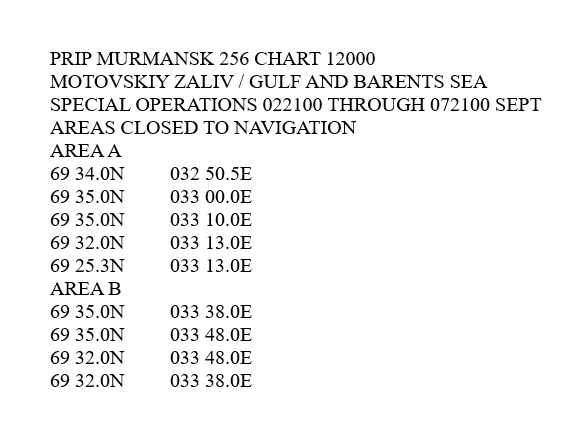 PRIP MURMANSK 256 CHART 12000
MOTOVSKIY ZALIV / GULF AND BARENTS SEA
SPECIAL OPERATIONS 022100 THROUGH 072100 SEPT
AREAS CLOSED TO NAVIGATION
AREA A
69 34.0N 032 50.5E
69 35.0N 033 00.0E
69 35.0N 033 10.0E
69 32.0N 033 13.0E
69 25.3N 033 13.0E
AREA B
69 35.0N 033 38.0E
69 35.0N 033 48.0E
69 32.0N 033 48.0E
69 32.0N 033 38.0E